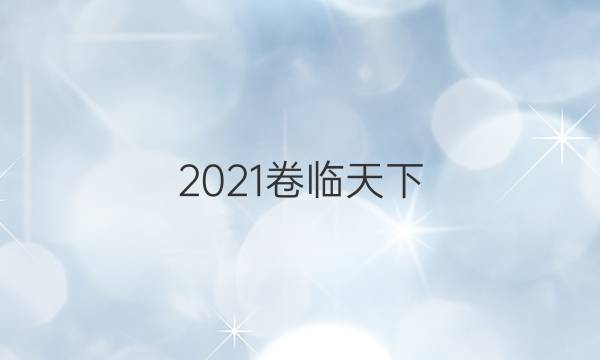 2021卷临天下